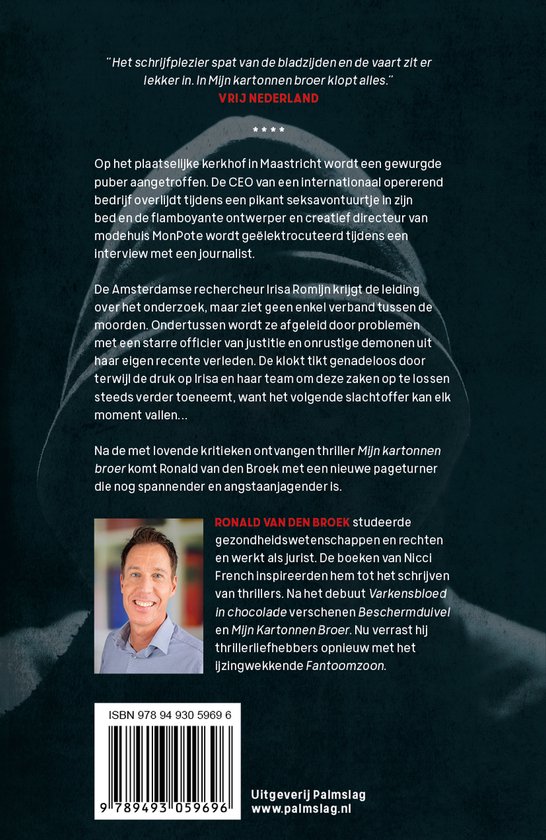 "Het schrijfplezier spat van de bladzijden en de vaart zit er lekker in. In Mijn kartonnen broer klopt alles."
VRIJ NEDERLAND

****

Op het plaatselijke kerkhof in Maastricht wordt een gewurgde puber aangetroffen. De CEO van een internationaal opererend bedrijf overlijdt tijdens een pikant seksavontuurtje in zijn bed en de flamboyante ontwerper en creatief directeur van modehuis MonPote wordt geëlektrocuteerd tijdens een interview met een journalist.

De Amsterdamse rechercheur Irisa Romijn krijgt de leiding over het onderzoek, maar ziet geen enkel verband tussen de moorden. Ondertussen wordt ze afgeleid door problemen met een starre officier van justitie en onrustige demonen uit haar eigen recente verleden. De klokt tikt genadeloos door terwijl de druk op Irisa en haar team om deze zaken op te lossen steeds verder toeneemt, want het volgende slachtoffer kan elk moment vallen...

Na de met lovende kritieken ontvangen thriller Mijn kartonnen broer komt Ronald van den Broek met een nieuwe pageturner die nog spannender en angstaanjagender is.

RONALD VAN DEN BROEK studeerde gezondheidswetenschappen en rechten en werkt als jurist. De boeken van Nicci French inspireerden hem tot het schrijven van thrillers. Na het debuut Varkensbloed in chocolade verschenen Beschermduivel en Mijn Kartonnen Broer. Nu verrast hij thrillerliefhebbers opnieuw met het ijzingwekkende Fantoomzoon.

ISBN 978 94 930 5969 6

9 789493 059696

Uitgeverij Palmslag
www.palmslag.nl